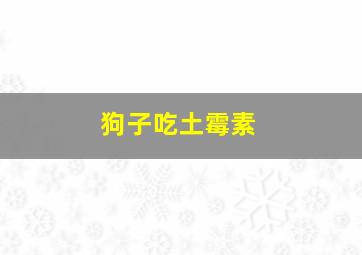 狗子吃土霉素